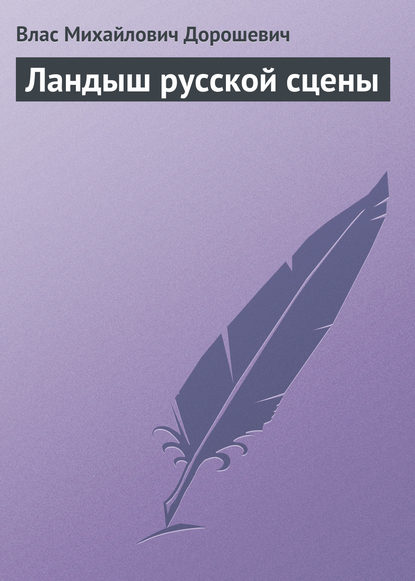 Влас Михайлович Дорошевич

Ландыш русской сцены